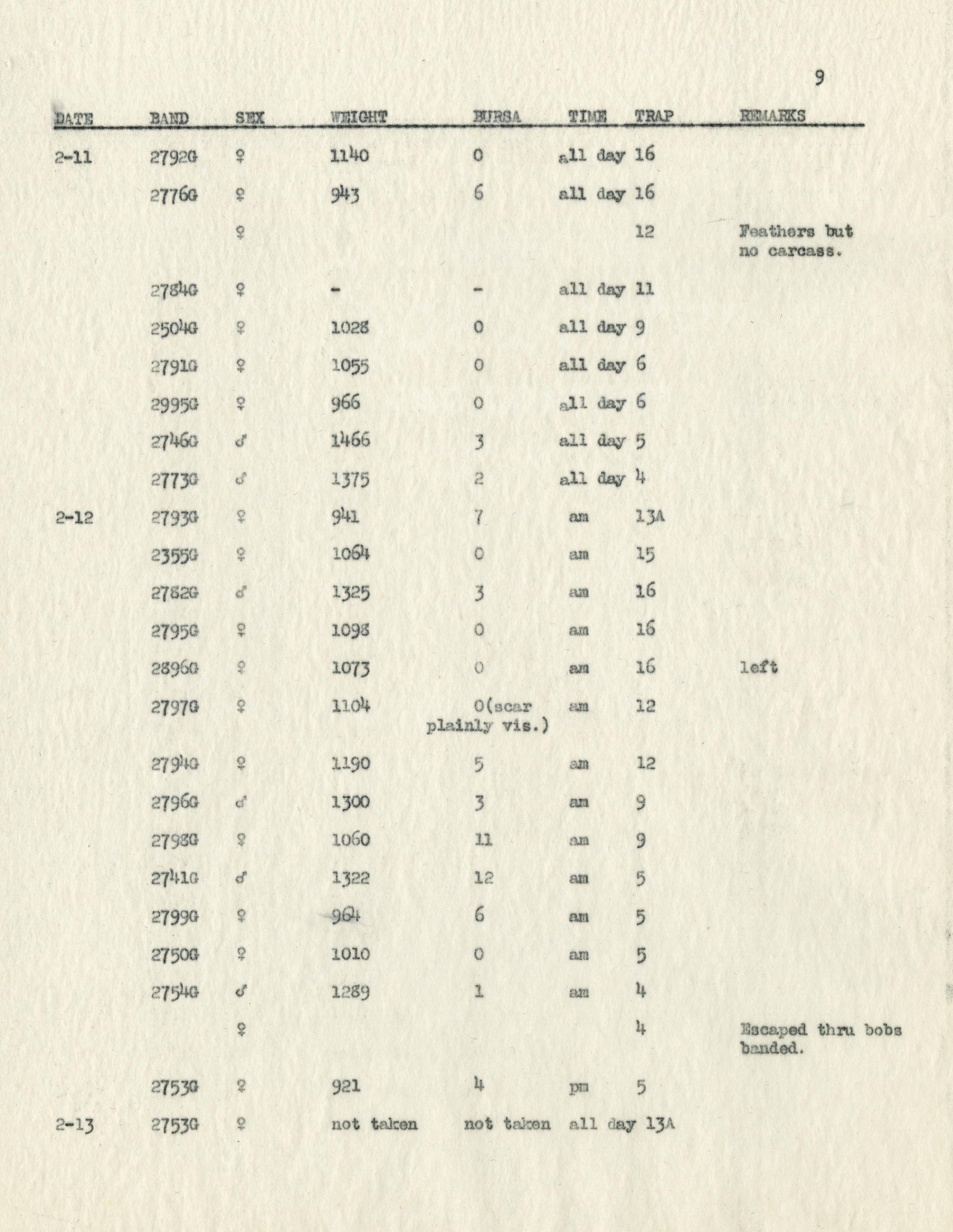 9

| DATE | BAND | SEX | WEIGHT | BURSA | TIME | TRAP | REMARKS |
|---|---|---|---|---|---|---|---|
| 2-11 | 2792G | ♀ | 1140 | 0 | all day | 16 | |
| | 2776G | ♀ | 943 | 6 | all day | 16 | |
| | | ♀ | | | | 12 | Feathers but no carcass. |
| | 2784G | ♀ | - | - | all day | 11 | |
| | 2504G | ♀ | 1028 | 0 | all day | 9 | |
| | 2791G | ♀ | 1055 | 0 | all day | 6 | |
| | 2995G | ♀ | 966 | 0 | all day | 6 | |
| | 2746G | ♂ | 1466 | 3 | all day | 5 | |
| | 2773G | ♂ | 1375 | 2 | all day | 4 | |
| 2-12 | 2793G | ♀ | 941 | 7 | am | 13A | |
| | 2355G | ♀ | 1064 | 0 | am | 15 | |
| | 2782G | ♂ | 1325 | 3 | am | 16 | |
| | 2795G | ♀ | 1098 | 0 | am | 16 | |
| | 2896G | ♀ | 1073 | 0 | am | 16 | left |
| | 2797G | ♀ | 1104 | 0(scar plainly vis.) | am | 12 | |
| | 2794G | ♀ | 1190 | 5 | am | 12 | |
| | 2796G | ♂ | 1300 | 3 | am | 9 | |
| | 2798G | ♀ | 1060 | 11 | am | 9 | |
| | 2741G | ♂ | 1322 | 12 | am | 5 | |
| | 2799G | ♀ | 964 | 6 | am | 5 | |
| | 2750G | ♀ | 1010 | 0 | am | 5 | |
| | 2754G | ♂ | 1289 | 1 | am | 4 | |
| | | ♀ | | | | 4 | Escaped thru bobs banded. |
| | 2753G | ♀ | 921 | 4 | pm | 5 | |
| 2-13 | 2753G | ♀ | not taken | not taken | all day | 13A | |